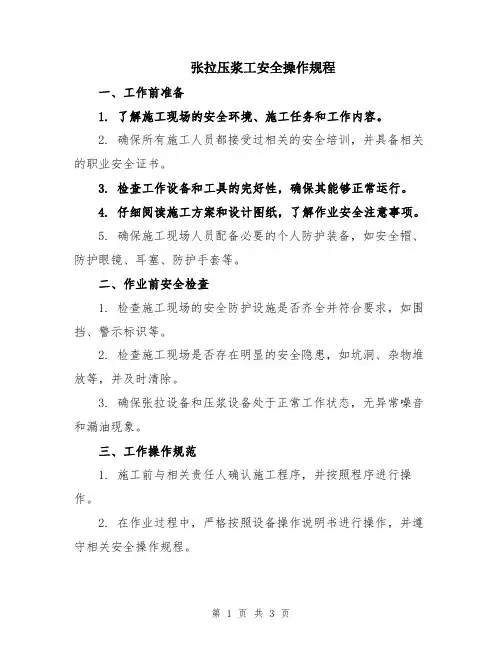 张拉压浆工安全操作规程

一、工作前准备

1. 了解施工现场的安全环境、施工任务和工作内容。

2. 确保所有施工人员都接受过相关的安全培训，并具备相关的职业安全证书。

3. 检查工作设备和工具的完好性，确保其能够正常运行。

4. 仔细阅读施工方案和设计图纸，了解作业安全注意事项。

5. 确保施工现场人员配备必要的个人防护装备，如安全帽、防护眼镜、耳塞、防护手套等。

二、作业前安全检查

1. 检查施工现场的安全防护设施是否齐全并符合要求，如围挡、警示标识等。

2. 检查施工现场是否存在明显的安全隐患，如坑洞、杂物堆放等，并及时清除。

3. 确保张拉设备和压浆设备处于正常工作状态，无异常噪音和漏油现象。

三、工作操作规范

1. 施工前与相关责任人确认施工程序，并按照程序进行操作。

2. 在作业过程中，严格按照设备操作说明书进行操作，并遵守相关安全操作规程。

第 1 页 共 3 页